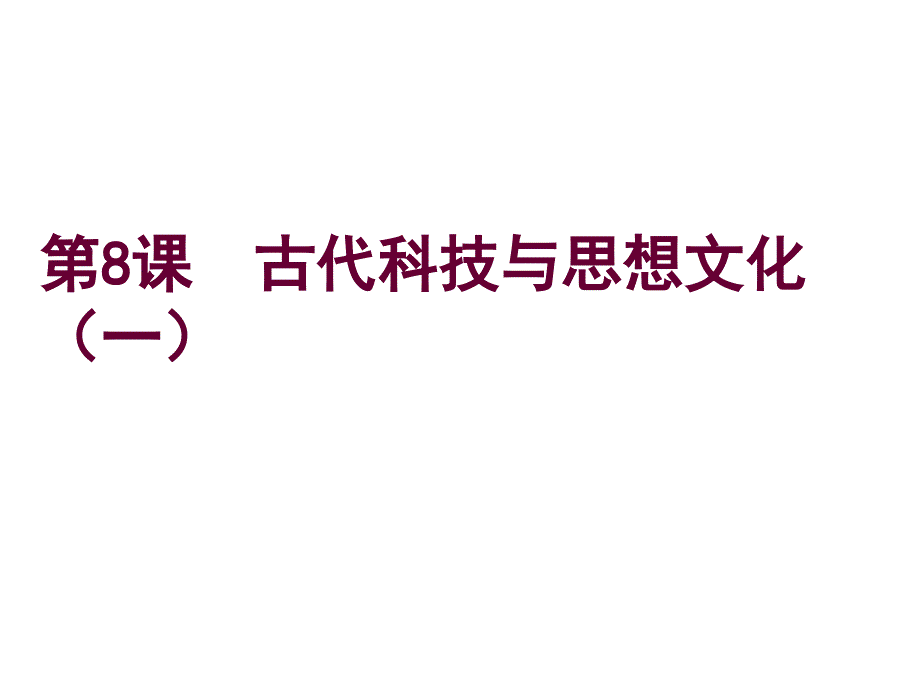 第8课　古代科技与思想文化（一）